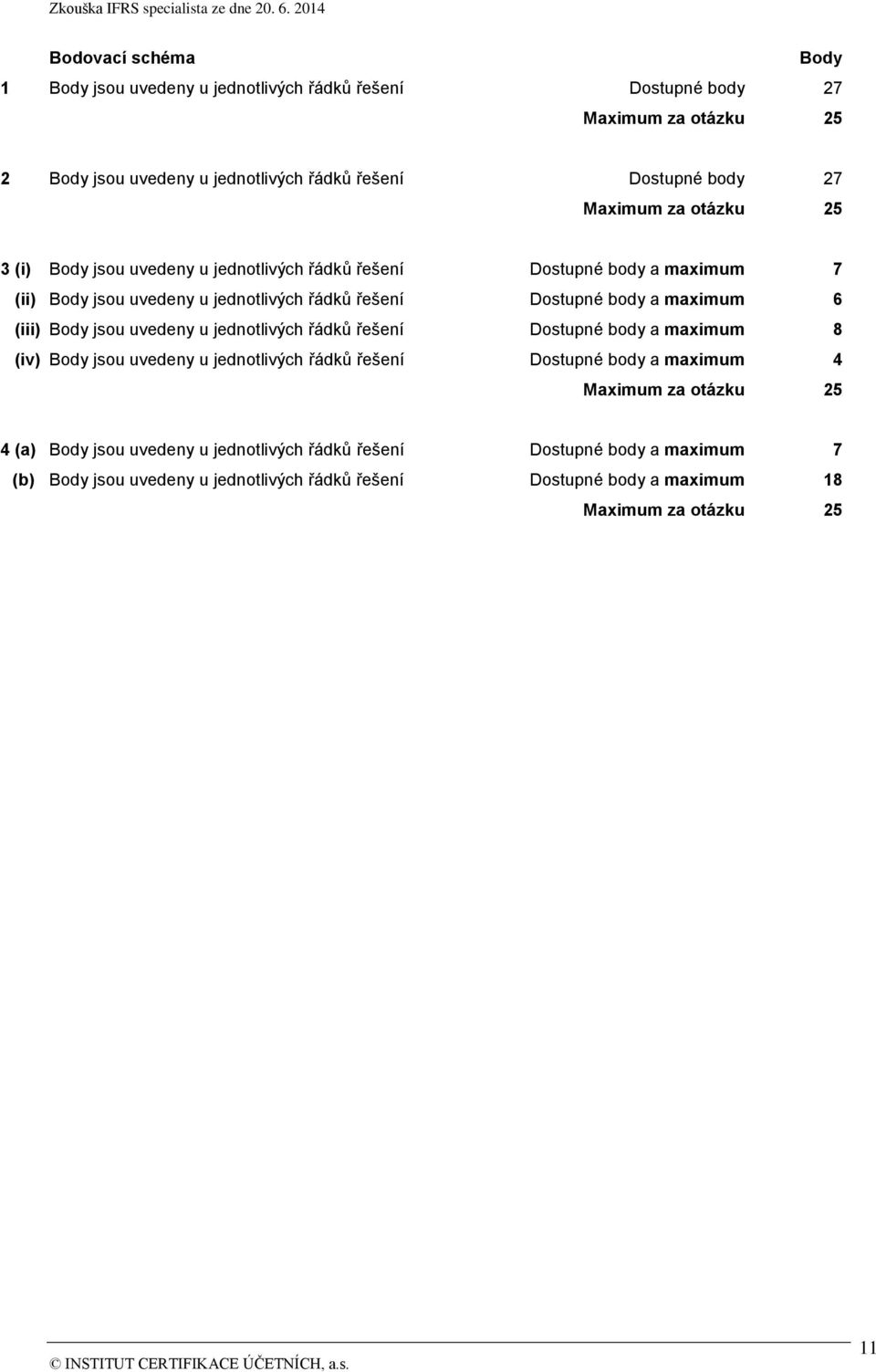 Zkouška IFRS specialista ze dne 20. 6. 2014

| | Bodovací schéma | | Body |
|---|---|---|---|
| 1 | Body jsou uvedeny u jednotlivých řádků řešení | Dostupné body | 27 |
| | | Maximum za otázku | 25 |
| 2 | Body jsou uvedeny u jednotlivých řádků řešení | Dostupné body | 27 |
| | | Maximum za otázku | 25 |
| 3 (i) | Body jsou uvedeny u jednotlivých řádků řešení | Dostupné body a maximum | 7 |
| (ii) | Body jsou uvedeny u jednotlivých řádků řešení | Dostupné body a maximum | 6 |
| (iii) | Body jsou uvedeny u jednotlivých řádků řešení | Dostupné body a maximum | 8 |
| (iv) | Body jsou uvedeny u jednotlivých řádků řešení | Dostupné body a maximum | 4 |
| | | Maximum za otázku | 25 |
| 4 (a) | Body jsou uvedeny u jednotlivých řádků řešení | Dostupné body a maximum | 7 |
| (b) | Body jsou uvedeny u jednotlivých řádků řešení | Dostupné body a maximum | 18 |
| | | Maximum za otázku | 25 |

© INSTITUT CERTIFIKACE ÚČETNÍCH, a.s.

11